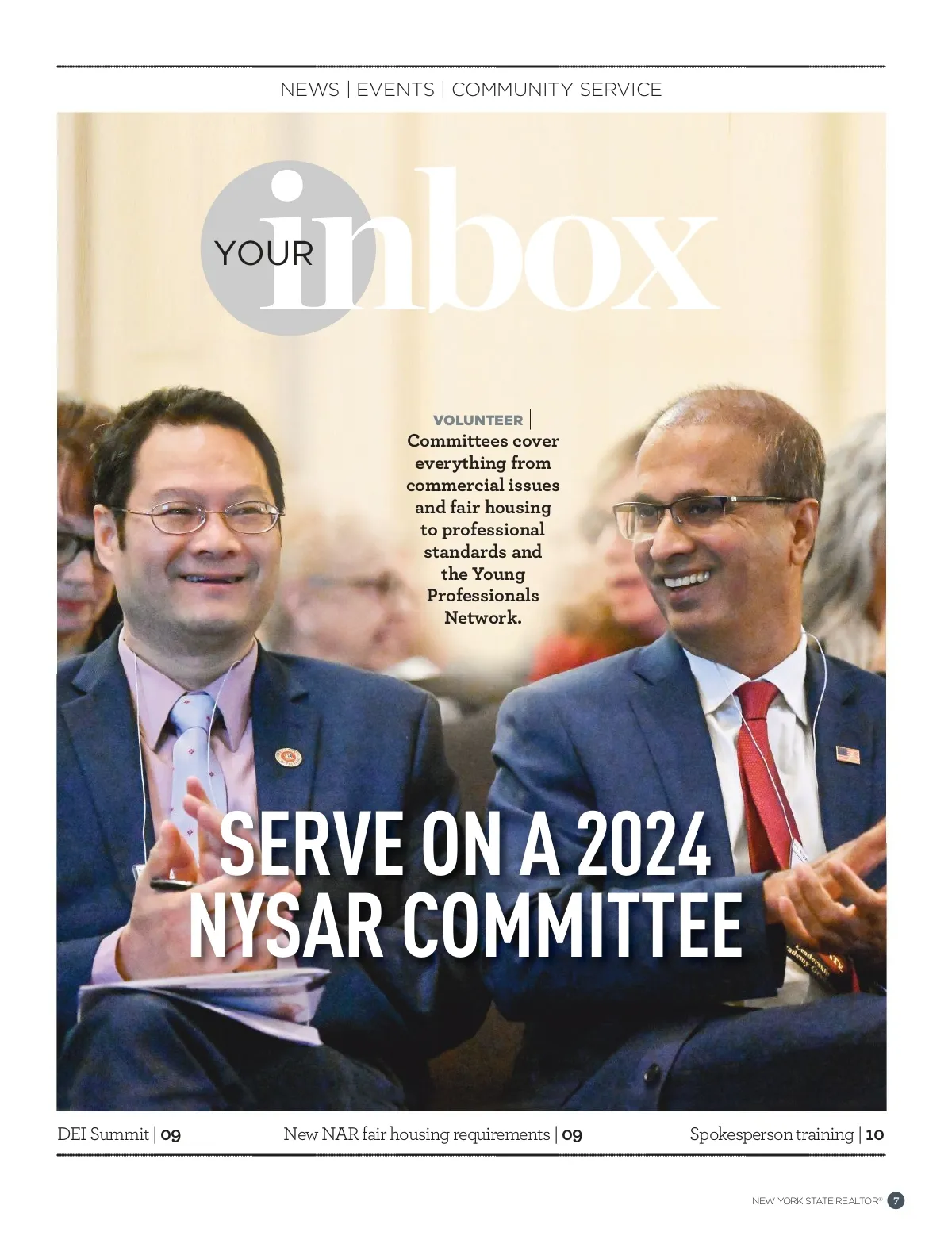 NEWS | EVENTS | COMMUNITY SERVICE

YOUR inbox

VOLUNTEER |
Committees cover everything from commercial issues and fair housing to professional standards and the Young Professionals Network.

SERVE ON A 2024 NYSAR COMMITTEE

DEI Summit | 09
New NAR fair housing requirements | 09
Spokesperson training | 10

NEW YORK STATE REALTOR® 7